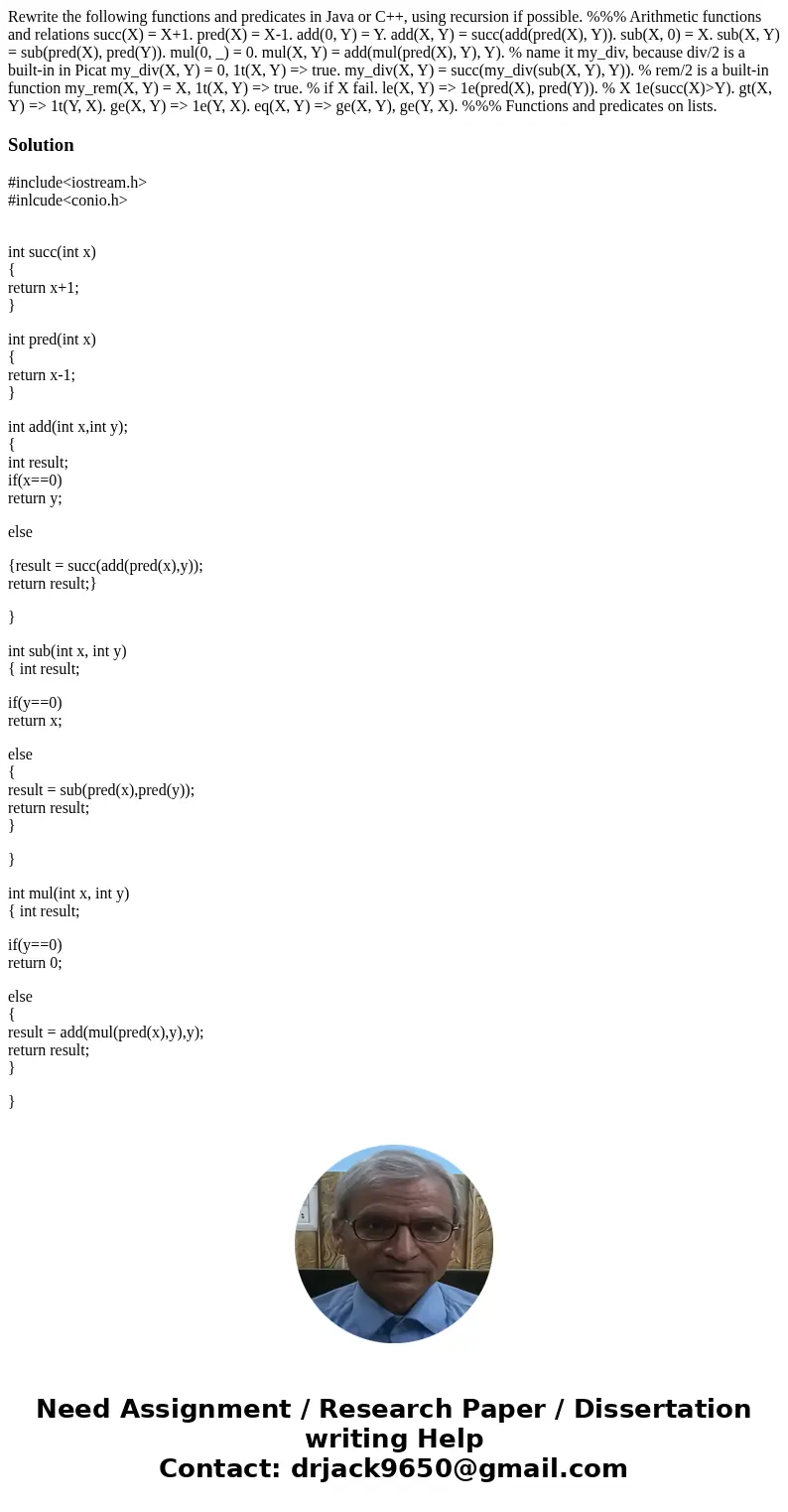 Rewrite the following functions and predicates in Java or C++, using recursion if possible. %%% Arithmetic functions and relations succ(X) = X+1. pred(X) = X-1. add(0, Y) = Y. add(X, Y) = succ(add(pred(X), Y)). sub(X, 0) = X. sub(X, Y) = sub(pred(X), pred(Y)). mul(0, _) = 0. mul(X, Y) = add(mul(pred(X), Y), Y). % name it my_div, because div/2 is a built-in in Picat my_div(X, Y) = 0, 1t(X, Y) => true. my_div(X, Y) = succ(my_div(sub(X, Y), Y)). % rem/2 is a built-in function my_rem(X, Y) = X, 1t(X, Y) => true. % if X fail. le(X, Y) => 1e(pred(X), pred(Y)). % X 1e(succ(X)>Y). gt(X, Y) => 1t(Y, X). ge(X, Y) => 1e(Y, X). eq(X, Y) => ge(X, Y), ge(Y, X). %%% Functions and predicates on lists.

Solution

#include<iostream.h>
#inlcude<conio.h>

int succ(int x)
{
return x+1;
}

int pred(int x)
{
return x-1;
}

int add(int x,int y);
{
int result;
if(x==0)
return y;

else

{result = succ(add(pred(x),y));
return result;}

}

int sub(int x, int y)
{ int result;

if(y==0)
return x;

else
{
result = sub(pred(x),pred(y));
return result;
}

}

int mul(int x, int y)
{ int result;

if(y==0)
return 0;

else
{
result = add(mul(pred(x),y),y);
return result;
}

}

Need Assignment / Research Paper / Dissertation writing Help
Contact: drjack9650@gmail.com